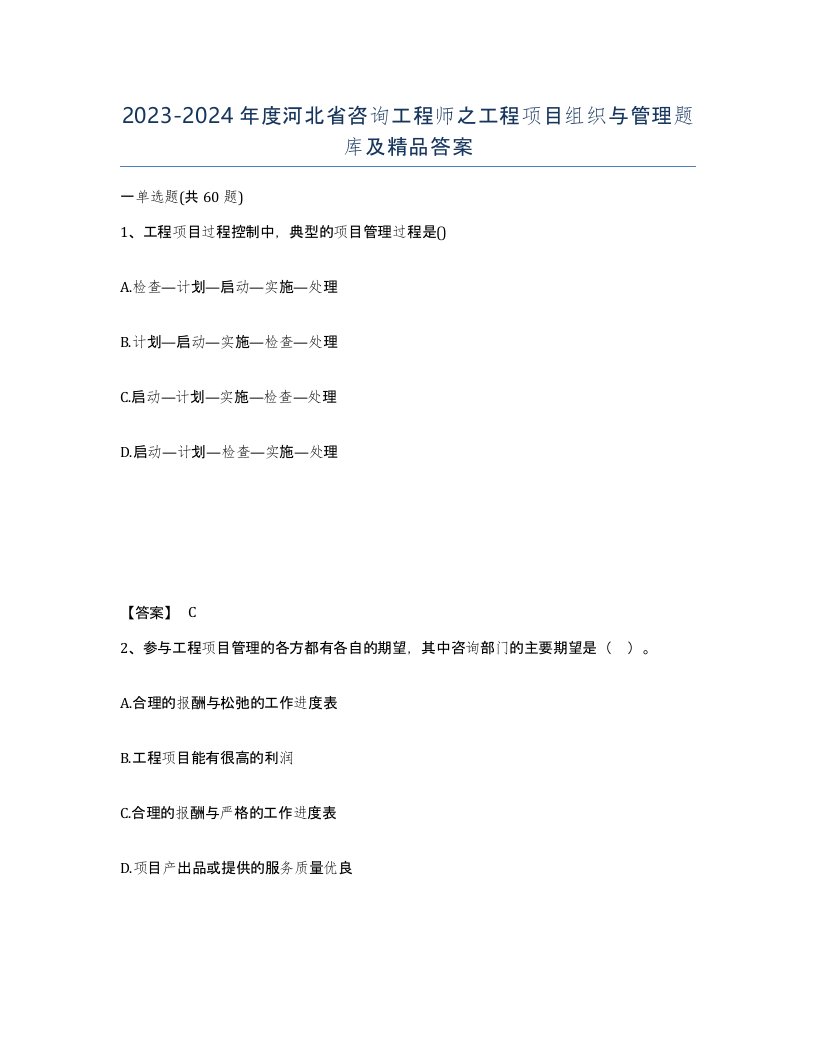 2023-2024年度河北省咨询工程师之工程项目组织与管理题库及精品答案

一单选题(共60题)

1、工程项目过程控制中，典型的项目管理过程是()

A.检查—计划—启动—实施—处理

B.计划—启动—实施—检查—处理

C.启动—计划—实施—检查—处理

D.启动—计划—检查—实施—处理

【答案】 C

2、参与工程项目管理的各方都有各自的期望，其中咨询部门的主要期望是（ ）。

A.合理的报酬与松弛的工作进度表

B.工程项目能有很高的利润

C.合理的报酬与严格的工作进度表

D.项目产出品或提供的服务质量优良